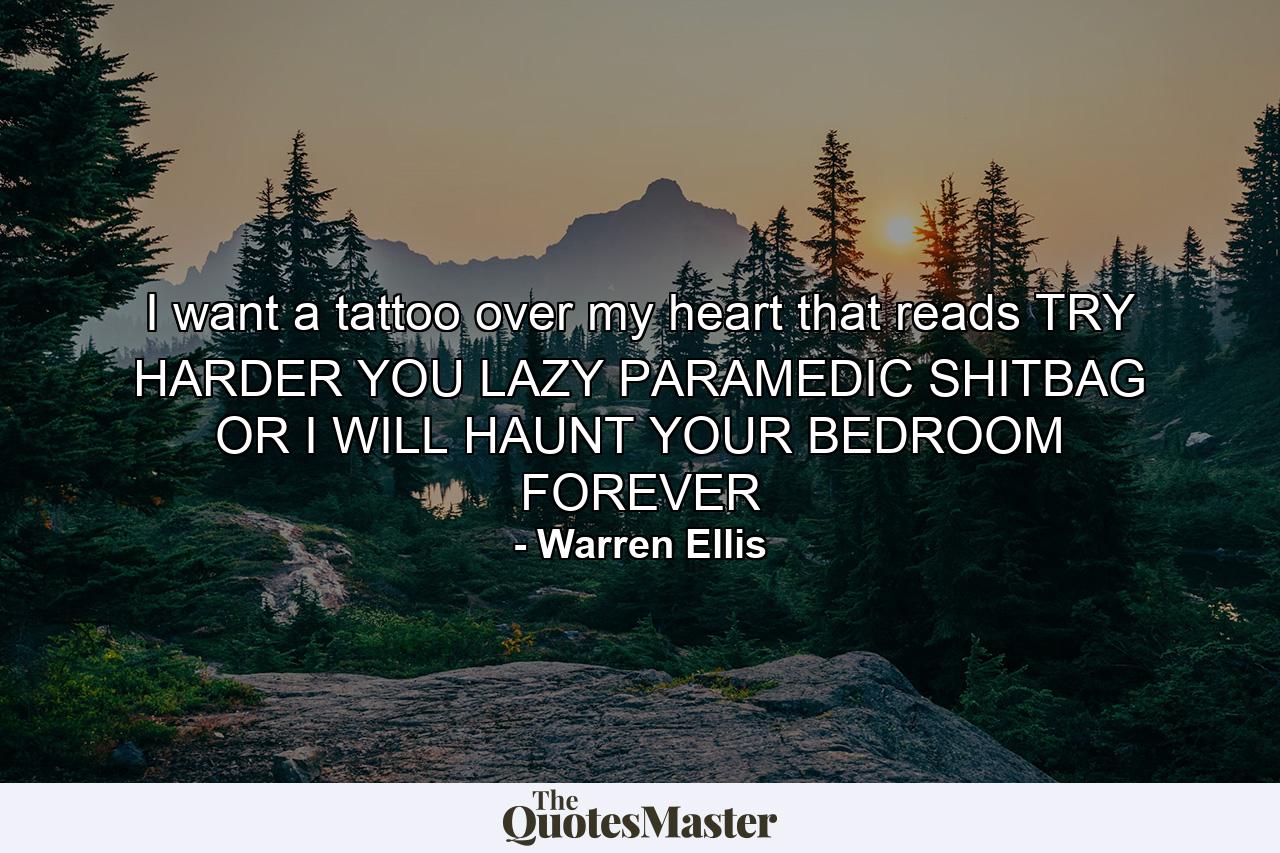 I want a tattoo over my heart that reads TRY HARDER YOU LAZY PARAMEDIC SHITBAG OR I WILL HAUNT YOUR BEDROOM FOREVER
- Warren Ellis

The QuotesMaster